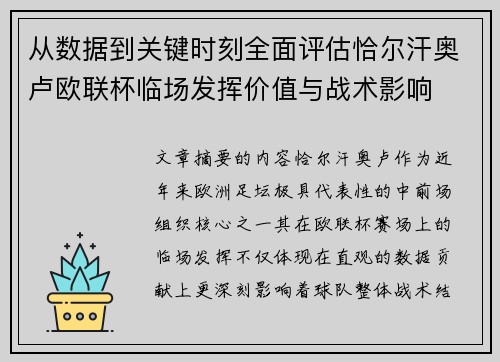 从数据到关键时刻全面评估恰尔汗奥卢欧联杯临场发挥价值与战术影响

文章摘要的内容恰尔汗奥卢作为近年来欧洲足坛极具代表性的中前场组织核心之一其在欧联杯赛场上的临场发挥不仅体现在直观的数据贡献上更深刻影响着球队整体战术结